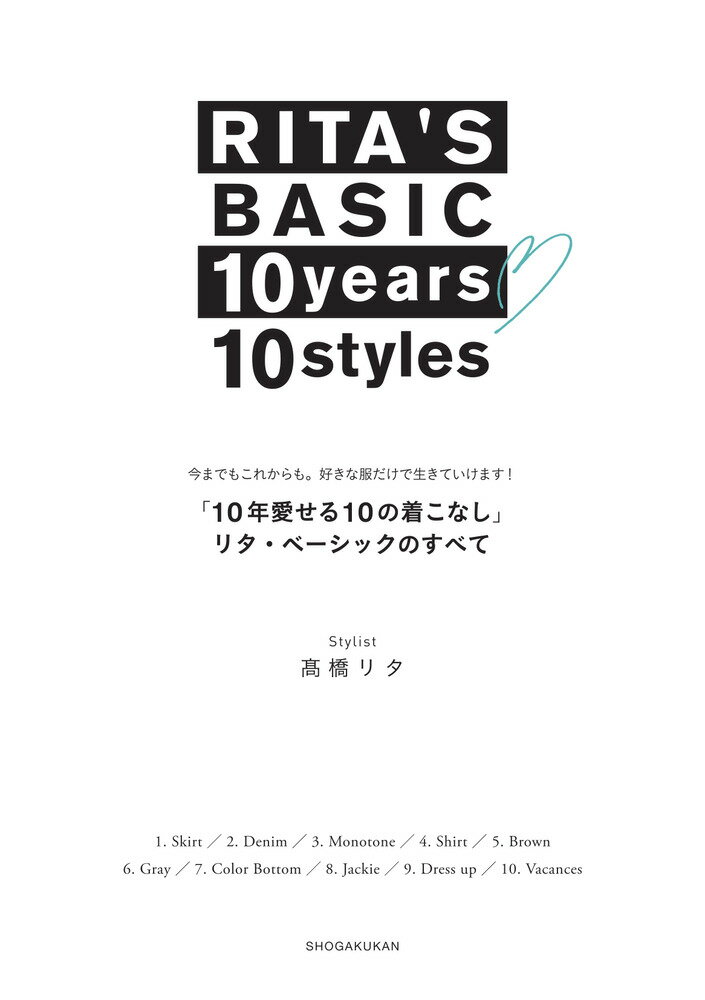 RITA'S
BASIC
10years
10styles

今までもこれからも。好きな服だけで生きていけます！

「10年愛せる10の着こなし」
リタ・ベーシックのすべて

Stylist
髙橋リタ

1. Skirt ／ 2. Denim ／ 3. Monotone ／ 4. Shirt ／ 5. Brown
6. Gray ／ 7. Color Bottom ／ 8. Jackie ／ 9. Dress up ／ 10. Vacances

SHOGAKUKAN